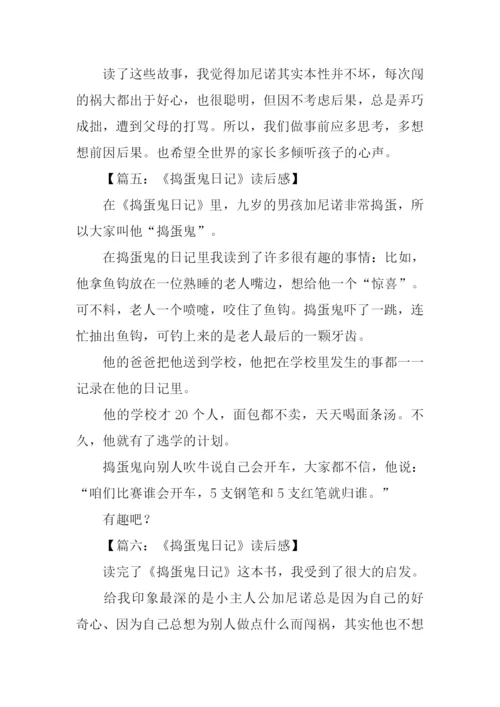 读了这些故事，我觉得加尼诺其实本性并不坏，每次闯的祸大都出于好心，也很聪明，但因不考虑后果，总是弄巧成拙，遭到父母的打骂。所以，我们做事前应多思考，多想想前因后果。也希望全世界的家长多倾听孩子的心声。

【篇五：《捣蛋鬼日记》读后感】

在《捣蛋鬼日记》里，九岁的男孩加尼诺非常捣蛋，所以大家叫他“捣蛋鬼”。

在捣蛋鬼的日记里我读到了许多很有趣的事情：比如，他拿鱼钩放在一位熟睡的老人嘴边，想给他一个“惊喜”。可不料，老人一个喷嚏，咬住了鱼钩。捣蛋鬼吓了一跳，连忙抽出鱼钩，可钓上来的是老人最后的一颗牙齿。

他的爸爸把他送到学校，他把在学校里发生的事都一一记录在他的日记里。

他的学校才 20 个人，面包都不卖，天天喝面条汤。不久，他就有了逃学的计划。

捣蛋鬼向别人吹牛说自己会开车，大家都不信，他说：“咱们比赛谁会开车，5 支钢笔和 5 支红笔就归谁。”

有趣吧？

【篇六：《捣蛋鬼日记》读后感】

读完了《捣蛋鬼日记》这本书，我受到了很大的启发。

给我印象最深的是小主人公加尼诺总是因为自己的好奇心、因为自己总想为别人做点什么而闯祸，其实他也不想